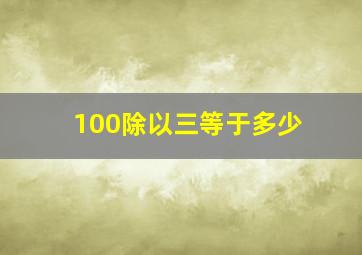 100除以三等于多少